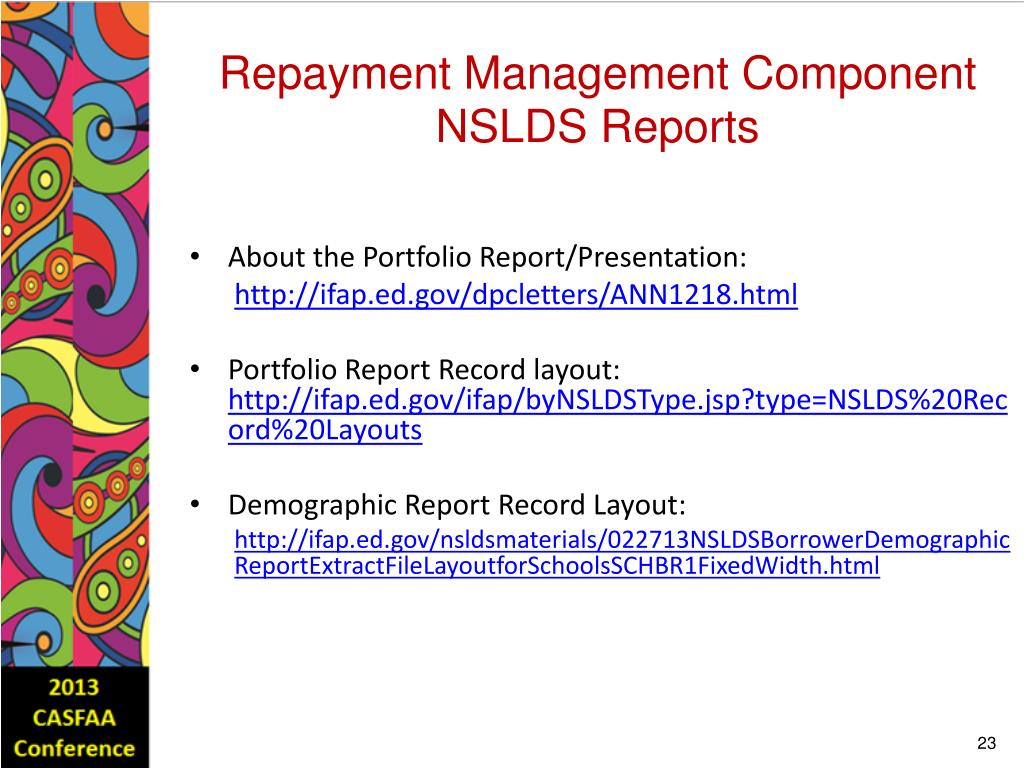 Repayment Management Component NSLDS Reports

• About the Portfolio Report/Presentation: http://ifap.ed.gov/dpcletters/ANN1218.html

• Portfolio Report Record layout: http://ifap.ed.gov/ifap/byNSLDSType.jsp?type=NSLDS%20Record%20Layouts

• Demographic Report Record Layout: http://ifap.ed.gov/nsldsmaterials/022713NSLDSBorrowerDemographicReportExtractFileLayoutforSchoolsSCHBR1FixedWidth.html

2013 CASFAA Conference

23